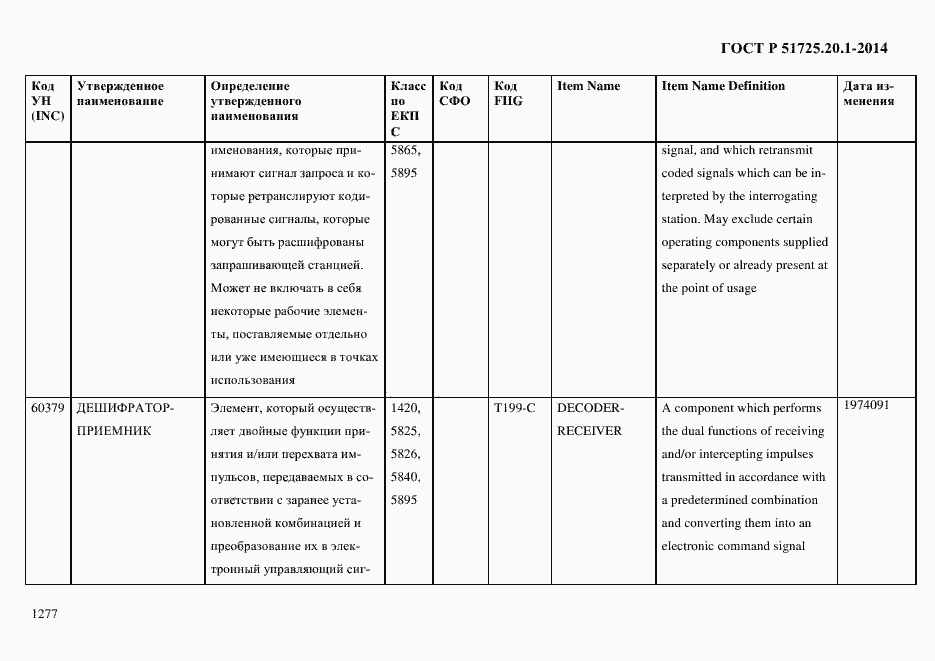 ГОСТ Р 51725.20.1-2014

| Код УН (INC) | Утвержденное наименование | Определение утвержденного наименования | Класс по ЕКПС | Код СФО | Код FIIG | Item Name | Item Name Definition | Дата изменения |
|---|---|---|---|---|---|---|---|---|
| | | именования, которые принимают сигнал запроса и которые ретранслируют кодированные сигналы, которые могут быть расшифрованы запрашивающей станцией. Может не включать в себя некоторые рабочие элементы, поставляемые отдельно или уже имеющиеся в точках использования | 5865, 5895 | | | | signal, and which retransmit coded signals which can be interpreted by the interrogating station. May exclude certain operating components supplied separately or already present at the point of usage | |
| 60379 | ДЕШИФРАТОР-ПРИЕМНИК | Элемент, который осуществляет двойные функции принятия и/или перехвата импульсов, передаваемых в соответствии с заранее установленной комбинацией и преобразование их в электронный управляющий сиг- | 1420, 5825, 5826, 5840, 5895 | | T199-C | DECODER-RECEIVER | A component which performs the dual functions of receiving and/or intercepting impulses transmitted in accordance with a predetermined combination and converting them into an electronic command signal | 1974091 |

1277